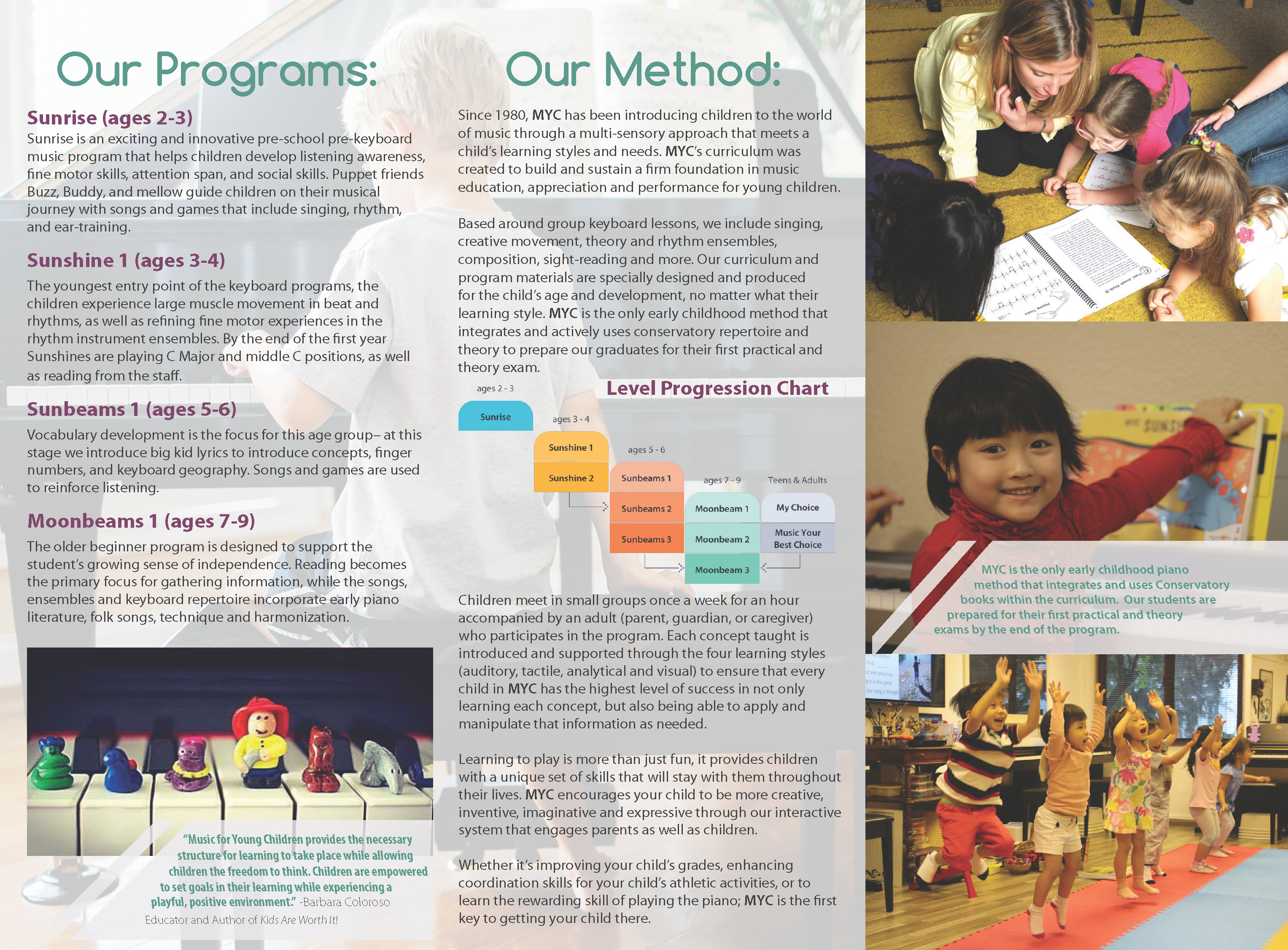 Our Programs:

Sunrise (ages 2-3)
Sunrise is an exciting and innovative pre-school pre-keyboard music program that helps children develop listening awareness, fine motor skills, attention span, and social skills. Puppet friends Buzz, Buddy, and mellow guide children on their musical journey with songs and games that include singing, rhythm, and ear-training.

Sunshine 1 (ages 3-4)
The youngest entry point of the keyboard programs, the children experience large muscle movement in beat and rhythms, as well as refining fine motor experiences in the rhythm instrument ensembles. By the end of the first year Sunshines are playing C Major and middle C positions, as well as reading from the staff.

Sunbeams 1 (ages 5-6)
Vocabulary development is the focus for this age group– at this stage we introduce big kid lyrics to introduce concepts, finger numbers, and keyboard geography. Songs and games are used to reinforce listening.

Moonbeams 1 (ages 7-9)
The older beginner program is designed to support the student's growing sense of independence. Reading becomes the primary focus for gathering information, while the songs, ensembles and keyboard repertoire incorporate early piano literature, folk songs, technique and harmonization.

"Music for Young Children provides the necessary structure for learning to take place while allowing children the freedom to think. Children are empowered to set goals in their learning while experiencing a playful, positive environment." -Barbara Coloroso
Educator and Author of Kids Are Worth It!

Our Method:

Since 1980, MYC has been introducing children to the world of music through a multi-sensory approach that meets a child's learning styles and needs. MYC's curriculum was created to build and sustain a firm foundation in music education, appreciation and performance for young children.

Based around group keyboard lessons, we include singing, creative movement, theory and rhythm ensembles, composition, sight-reading and more. Our curriculum and program materials are specially designed and produced for the child's age and development, no matter what their learning style. MYC is the only early childhood method that integrates and actively uses conservatory repertoire and theory to prepare our graduates for their first practical and theory exam.

Level Progression Chart

ages 2 - 3
Sunrise
ages 3 - 4
Sunshine 1
Sunshine 2
ages 5 - 6
Sunbeams 1
Sunbeams 2
Sunbeams 3
ages 7 - 9
Moonbeam 1
Moonbeam 2
Moonbeam 3
Teens & Adults
My Choice
Music Your Best Choice

Children meet in small groups once a week for an hour accompanied by an adult (parent, guardian, or caregiver) who participates in the program. Each concept taught is introduced and supported through the four learning styles (auditory, tactile, analytical and visual) to ensure that every child in MYC has the highest level of success in not only learning each concept, but also being able to apply and manipulate that information as needed.

Learning to play is more than just fun, it provides children with a unique set of skills that will stay with them throughout their lives. MYC encourages your child to be more creative, inventive, imaginative and expressive through our interactive system that engages parents as well as children.

Whether it's improving your child's grades, enhancing coordination skills for your child's athletic activities, or to learn the rewarding skill of playing the piano; MYC is the first key to getting your child there.

MYC is the only early childhood piano method that integrates and uses Conservatory books within the curriculum. Our students are prepared for their first practical and theory exams by the end of the program.